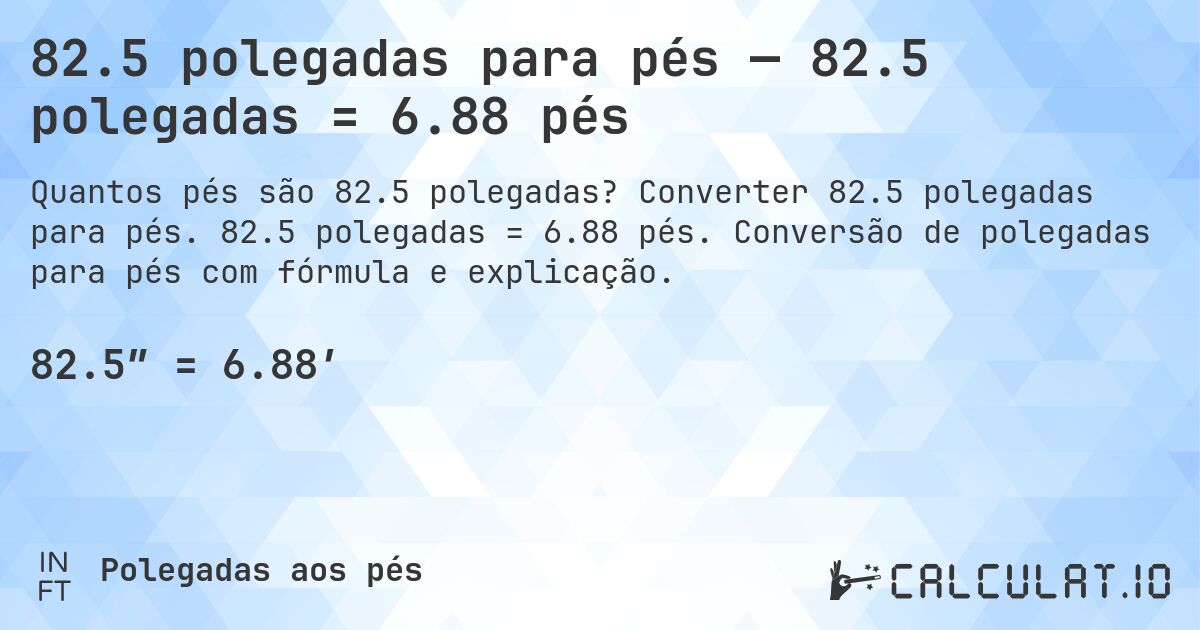 82.5 polegadas para pés — 82.5 polegadas = 6.88 pés

Quantos pés são 82.5 polegadas? Converter 82.5 polegadas para pés. 82.5 polegadas = 6.88 pés. Conversão de polegadas para pés com fórmula e explicação.

82.5″ = 6.88′

IN
FT
Polegadas aos pés

CALCULAT.IO